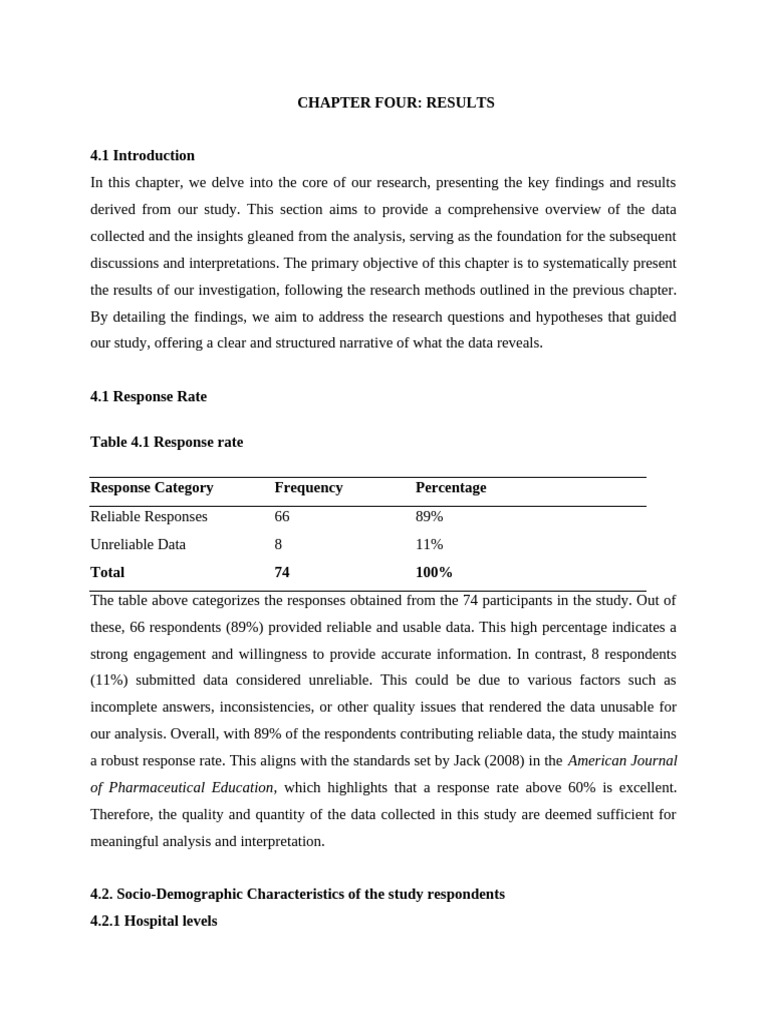 CHAPTER FOUR: RESULTS

4.1 Introduction

In this chapter, we delve into the core of our research, presenting the key findings and results derived from our study. This section aims to provide a comprehensive overview of the data collected and the insights gleaned from the analysis, serving as the foundation for the subsequent discussions and interpretations. The primary objective of this chapter is to systematically present the results of our investigation, following the research methods outlined in the previous chapter. By detailing the findings, we aim to address the research questions and hypotheses that guided our study, offering a clear and structured narrative of what the data reveals.

4.1 Response Rate

Table 4.1 Response rate

| Response Category | Frequency | Percentage |
|---|---|---|
| Reliable Responses | 66 | 89% |
| Unreliable Data | 8 | 11% |
| Total | 74 | 100% |

The table above categorizes the responses obtained from the 74 participants in the study. Out of these, 66 respondents (89%) provided reliable and usable data. This high percentage indicates a strong engagement and willingness to provide accurate information. In contrast, 8 respondents (11%) submitted data considered unreliable. This could be due to various factors such as incomplete answers, inconsistencies, or other quality issues that rendered the data unusable for our analysis. Overall, with 89% of the respondents contributing reliable data, the study maintains a robust response rate. This aligns with the standards set by Jack (2008) in the American Journal of Pharmaceutical Education, which highlights that a response rate above 60% is excellent. Therefore, the quality and quantity of the data collected in this study are deemed sufficient for meaningful analysis and interpretation.

4.2. Socio-Demographic Characteristics of the study respondents

4.2.1 Hospital levels